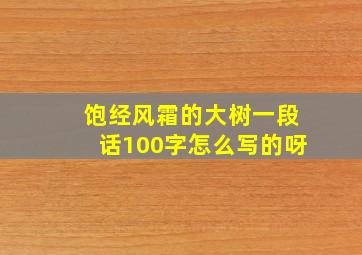 饱经风霜的大树一段话100字怎么写的呀